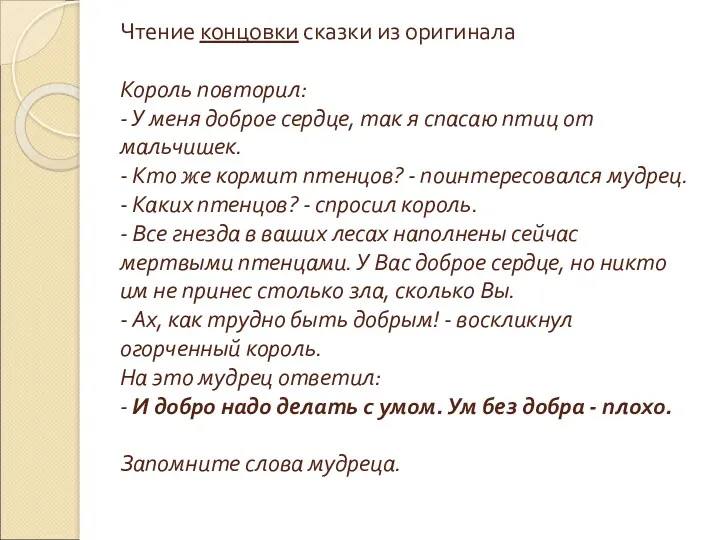 Чтение концовки сказки из оригинала

Король повторил:
- У меня доброе сердце, так я спасаю птиц от мальчишек.
- Кто же кормит птенцов? - поинтересовался мудрец.
- Каких птенцов? - спросил король.
- Все гнезда в ваших лесах наполнены сейчас мертвыми птенцами. У Вас доброе сердце, но никто им не принес столько зла, сколько Вы.
- Ах, как трудно быть добрым! - воскликнул огорченный король.
На это мудрец ответил:
- И добро надо делать с умом. Ум без добра - плохо.

Запомните слова мудреца.